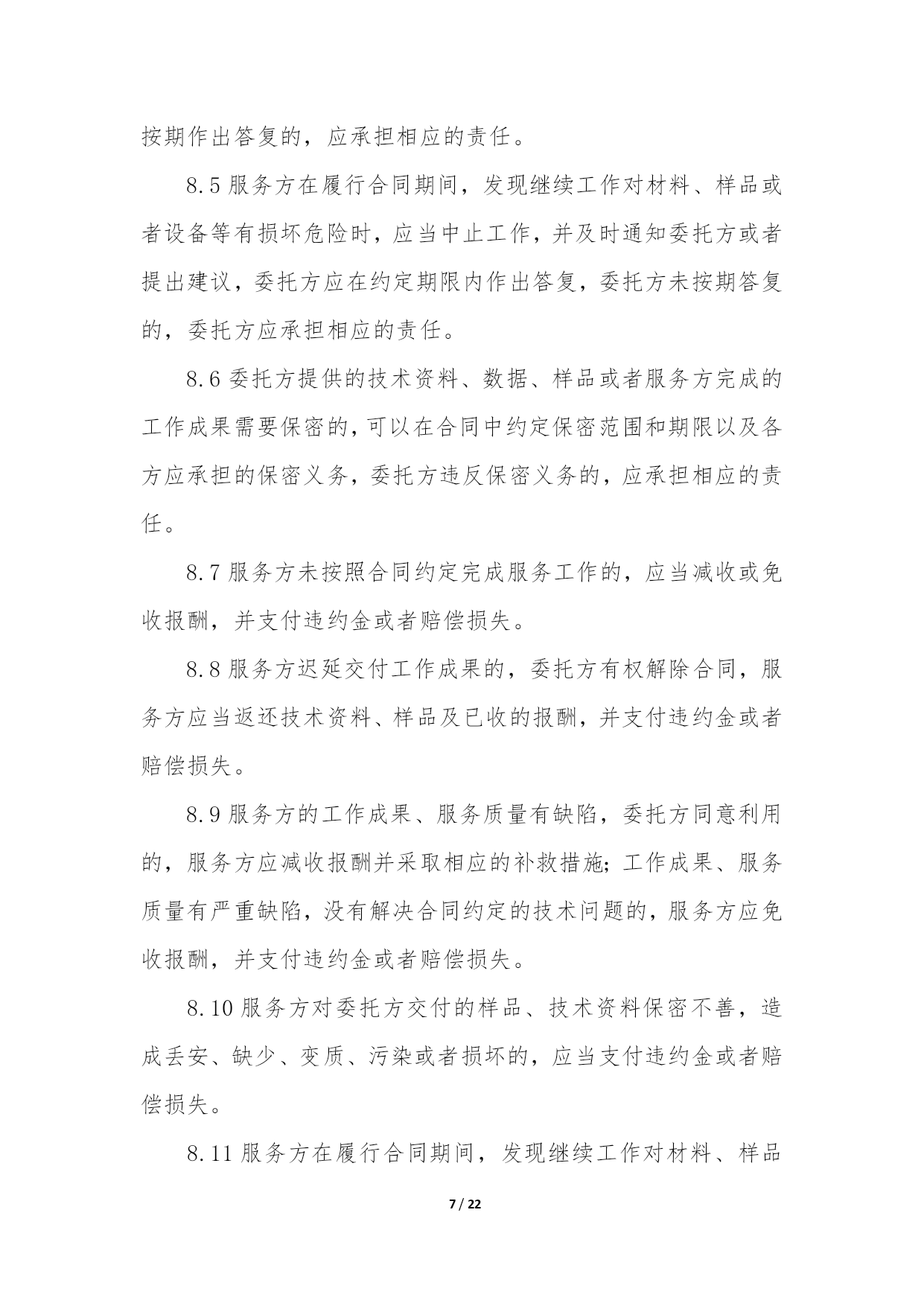 按期作出答复的，应承担相应的责任。

8.5 服务方在履行合同期间，发现继续工作对材料、样品或者设备等有损坏危险时，应当中止工作，并及时通知委托方或者提出建议，委托方应在约定期限内作出答复，委托方未按期答复的，委托方应承担相应的责任。

8.6 委托方提供的技术资料、数据、样品或者服务方完成的工作成果需要保密的，可以在合同中约定保密范围和期限以及各方应承担的保密义务，委托方违反保密义务的，应承担相应的责任。

8.7 服务方未按照合同约定完成服务工作的，应当减收或免收报酬，并支付违约金或者赔偿损失。

8.8 服务方迟延交付工作成果的，委托方有权解除合同，服务方应当返还技术资料、样品及已收的报酬，并支付违约金或者赔偿损失。

8.9 服务方的工作成果、服务质量有缺陷，委托方同意利用的，服务方应减收报酬并采取相应的补救措施；工作成果、服务质量有严重缺陷，没有解决合同约定的技术问题的，服务方应免收报酬，并支付违约金或者赔偿损失。

8.10 服务方对委托方交付的样品、技术资料保密不善，造成丢安、缺少、变质、污染或者损坏的，应当支付违约金或者赔偿损失。

8.11 服务方在履行合同期间，发现继续工作对材料、样品

7 / 22